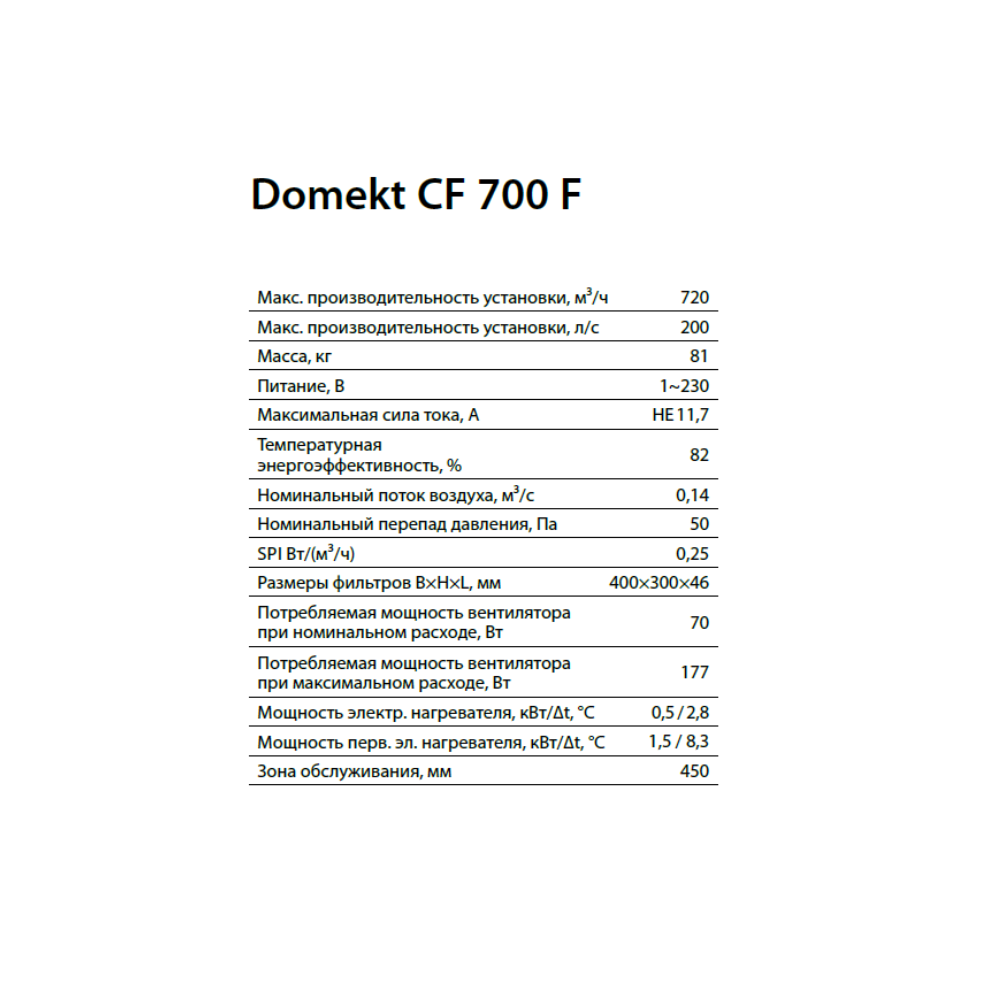 Domekt CF 700 F

| | |
|---|---|
| Макс. производительность установки, м$^3$/ч | 720 |
| Макс. производительность установки, л/с | 200 |
| Масса, кг | 81 |
| Питание, В | 1~230 |
| Максимальная сила тока, А | HE 11,7 |
| Температурная энергоэффективность, % | 82 |
| Номинальный поток воздуха, м$^3$/с | 0,14 |
| Номинальный перепад давления, Па | 50 |
| SPI Вт/(м$^3$/ч) | 0,25 |
| Размеры фильтров B×H×L, мм | 400×300×46 |
| Потребляемая мощность вентилятора при номинальном расходе, Вт | 70 |
| Потребляемая мощность вентилятора при максимальном расходе, Вт | 177 |
| Мощность электр. нагревателя, кВт/Δt, °C | 0,5 / 2,8 |
| Мощность перв. эл. нагревателя, кВт/Δt, °C | 1,5 / 8,3 |
| Зона обслуживания, мм | 450 |